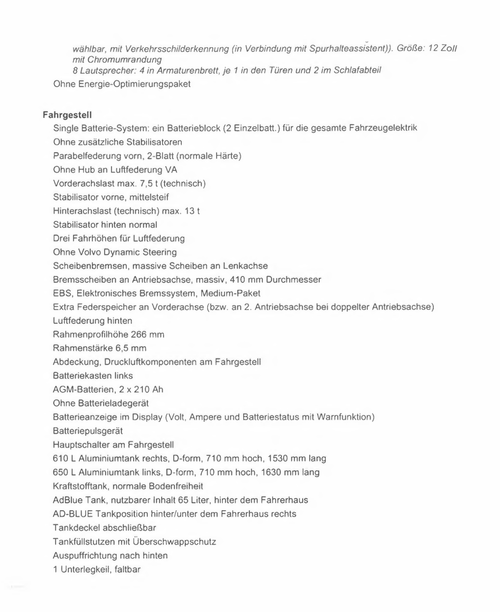 wählbar, mit Verkehrsschilderkennung (in Verbindung mit Spurhalteassistent)). Größe: 12 Zoll mit Chromumrandung
8 Lautsprecher: 4 in Armaturenbrett, je 1 in den Türen und 2 im Schlafabteil
Ohne Energie-Optimierungspaket

Fahrgestell
Single Batterie-System: ein Batterieblock (2 Einzelbatt.) für die gesamte Fahrzeugelektrik
Ohne zusätzliche Stabilisatoren
Parabelfederung vorn, 2-Blatt (normale Härte)
Ohne Hub an Luftfederung VA
Vorderachslast max. 7,5 t (technisch)
Stabilisator vorne, mittelsteif
Hinterachslast (technisch) max. 13 t
Stabilisator hinten normal
Drei Fahrhöhen für Luftfederung
Ohne Volvo Dynamic Steering
Scheibenbremsen, massive Scheiben an Lenkachse
Bremsscheiben an Antriebsachse, massiv, 410 mm Durchmesser
EBS, Elektronisches Bremssystem, Medium-Paket
Extra Federspeicher an Vorderachse (bzw. an 2. Antriebsachse bei doppelter Antriebsachse)
Luftfederung hinten
Rahmenprofilhöhe 266 mm
Rahmenstärke 6,5 mm
Abdeckung, Druckluftkomponenten am Fahrgestell
Batteriekasten links
AGM-Batterien, 2 x 210 Ah
Ohne Batterieladegerät
Batterieanzeige im Display (Volt, Ampere und Batteriestatus mit Warnfunktion)
Batteriepulsgerät
Hauptschalter am Fahrgestell
610 L Aluminiumtank rechts, D-form, 710 mm hoch, 1530 mm lang
650 L Aluminiumtank links, D-form, 710 mm hoch, 1630 mm lang
Kraftstofftank, normale Bodenfreiheit
AdBlue Tank, nutzbarer Inhalt 65 Liter, hinter dem Fahrerhaus
AD-BLUE Tankposition hinter/unter dem Fahrerhaus rechts
Tankdeckel abschließbar
Tankfüllstutzen mit Überschwappschutz
Auspuffrichtung nach hinten
1 Unterlegkeil, faltbar